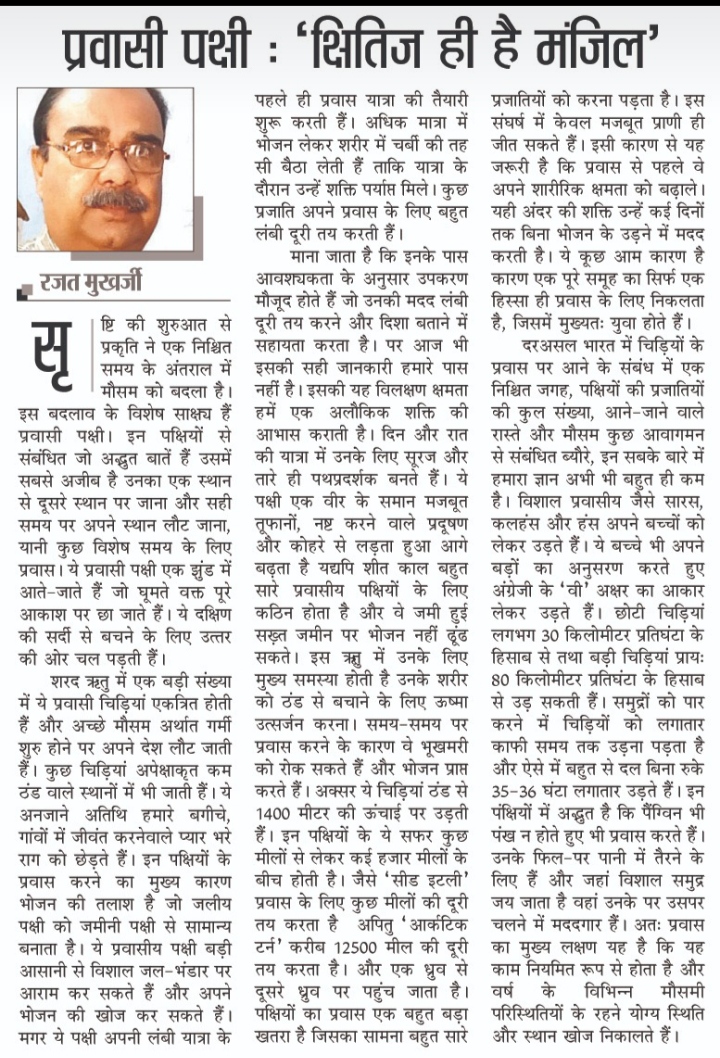 प्रवासी पक्षी : 'क्षितिज ही है मंजिल'

रजत मुखर्जी

सृष्टि की शुरुआत से प्रकृति ने एक निश्चित समय के अंतराल में मौसम को बदला है। इस बदलाव के विशेष साक्ष्य हैं प्रवासी पक्षी। इन पक्षियों से संबंधित जो अद्भुत बातें हैं उसमें सबसे अजीब है उनका एक स्थान से दूसरे स्थान पर जाना और सही समय पर अपने स्थान लौट जाना, यानी कुछ विशेष समय के लिए प्रवास। ये प्रवासी पक्षी एक झुंड में आते-जाते हैं जो घूमते वक्त पूरे आकाश पर छा जाते हैं। ये दक्षिण की सर्दी से बचने के लिए उत्तर की ओर चल पड़ती हैं।

शरद ऋतु में एक बड़ी संख्या में ये प्रवासी चिड़ियां एकत्रित होती हैं और अच्छे मौसम अर्थात गर्मी शुरु होने पर अपने देश लौट जाती हैं। कुछ चिड़ियां अपेक्षाकृत कम ठंड वाले स्थानों में भी जाती हैं। ये अनजाने अतिथि हमारे बगीचे, गांवों में जीवंत करनेवाले प्यार भरे राग को छेड़ते हैं। इन पक्षियों के प्रवास करने का मुख्य कारण भोजन की तलाश है जो जलीय पक्षी को जमीनी पक्षी से सामान्य बनाता है। ये प्रवासीय पक्षी बड़ी आसानी से विशाल जल-भंडार पर आराम कर सकते हैं और अपने भोजन की खोज कर सकते हैं। मगर ये पक्षी अपनी लंबी यात्रा के पहले ही प्रवास यात्रा की तैयारी शुरू करती हैं। अधिक मात्रा में भोजन लेकर शरीर में चर्बी की तह सी बैठा लेती हैं ताकि यात्रा के दौरान उन्हें शक्ति पर्याप्त मिले। कुछ प्रजाति अपने प्रवास के लिए बहुत लंबी दूरी तय करती हैं।

माना जाता है कि इनके पास आवश्यकता के अनुसार उपकरण मौजूद होते हैं जो उनकी मदद लंबी दूरी तय करने और दिशा बताने में सहायता करता है। पर आज भी इसकी सही जानकारी हमारे पास नहीं है। इसकी यह विलक्षण क्षमता हमें एक अलौकिक शक्ति की आभास कराती है। दिन और रात की यात्रा में उनके लिए सूरज और तारे ही पथप्रदर्शक बनते हैं। ये पक्षी एक वीर के समान मजबूत तूफानों, नष्ट करने वाले प्रदूषण और कोहरे से लड़ता हुआ आगे बढ़ता है यद्यपि शीत काल बहुत सारे प्रवासीय पक्षियों के लिए कठिन होता है और वे जमी हुई सख्त जमीन पर भोजन नहीं ढूंढ सकते। इस ऋतु में उनके लिए मुख्य समस्या होती है उनके शरीर को ठंड से बचाने के लिए ऊष्मा उत्सर्जन करना। समय-समय पर प्रवास करने के कारण वे भूखमरी को रोक सकते हैं और भोजन प्राप्त करते हैं। अक्सर ये चिड़ियां ठंड से 1400 मीटर की ऊंचाई पर उड़ती हैं। इन पक्षियों के ये सफर कुछ मीलों से लेकर कई हजार मीलों के बीच होती है। जैसे 'सीड इटली' प्रवास के लिए कुछ मीलों की दूरी तय करता है अपितु 'आर्कटिक टर्न' करीब 12500 मील की दूरी तय करता है। और एक ध्रुव से दूसरे ध्रुव पर पहुंच जाता है। पक्षियों का प्रवास एक बहुत बड़ा खतरा है जिसका सामना बहुत सारे प्रजातियों को करना पड़ता है। इस संघर्ष में केवल मजबूत प्राणी ही जीत सकते हैं। इसी कारण से यह जरूरी है कि प्रवास से पहले वे अपने शारीरिक क्षमता को बढ़ाले। यही अंदर की शक्ति उन्हें कई दिनों तक बिना भोजन के उड़ने में मदद करती है। ये कुछ आम कारण है कारण एक पूरे समूह का सिर्फ एक हिस्सा ही प्रवास के लिए निकलता है, जिसमें मुख्यतः युवा होते हैं।

दरअसल भारत में चिड़ियों के प्रवास पर आने के संबंध में एक निश्चित जगह, पक्षियों की प्रजातियों की कुल संख्या, आने-जाने वाले रास्ते और मौसम कुछ आवागमन से संबंधित ब्यौरे, इन सबके बारे में हमारा ज्ञान अभी भी बहुत ही कम है। विशाल प्रवासीय जैसे सारस, कलहंस और हंस अपने बच्चों को लेकर उड़ते हैं। ये बच्चे भी अपने बड़ों का अनुसरण करते हुए अंग्रेजी के 'वी' अक्षर का आकार लेकर उड़ते हैं। छोटी चिड़ियां लगभग 30 किलोमीटर प्रतिघंटा के हिसाब से तथा बड़ी चिड़ियां प्रायः 80 किलोमीटर प्रतिघंटा के हिसाब से उड़ सकती हैं। समुद्रों को पार करने में चिड़ियों को लगातार काफी समय तक उड़ना पड़ता है और ऐसे में बहुत से दल बिना रुके 35-36 घंटा लगातार उड़ते हैं। इन पक्षियों में अद्भुत है कि पैंग्विन भी पंख न होते हुए भी प्रवास करते हैं। उनके फिल-पर पानी में तैरने के लिए हैं और जहां विशाल समुद्र जय जाता है वहां उनके पर उसपर चलने में मददगार हैं। अतः प्रवास का मुख्य लक्षण यह है कि यह काम नियमित रूप से होता है और वर्ष के विभिन्न मौसमी परिस्थितियों के रहने योग्य स्थिति और स्थान खोज निकालते हैं।